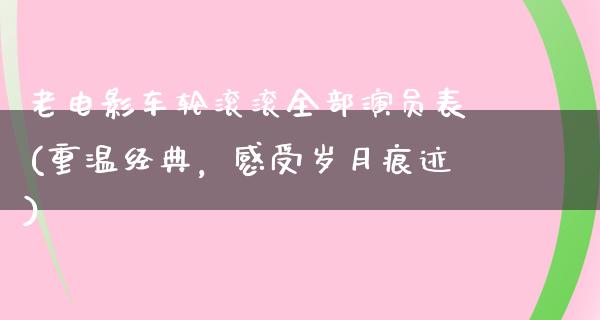 老电影车轮滚滚全部演员表(重温经典，感受岁月痕迹)